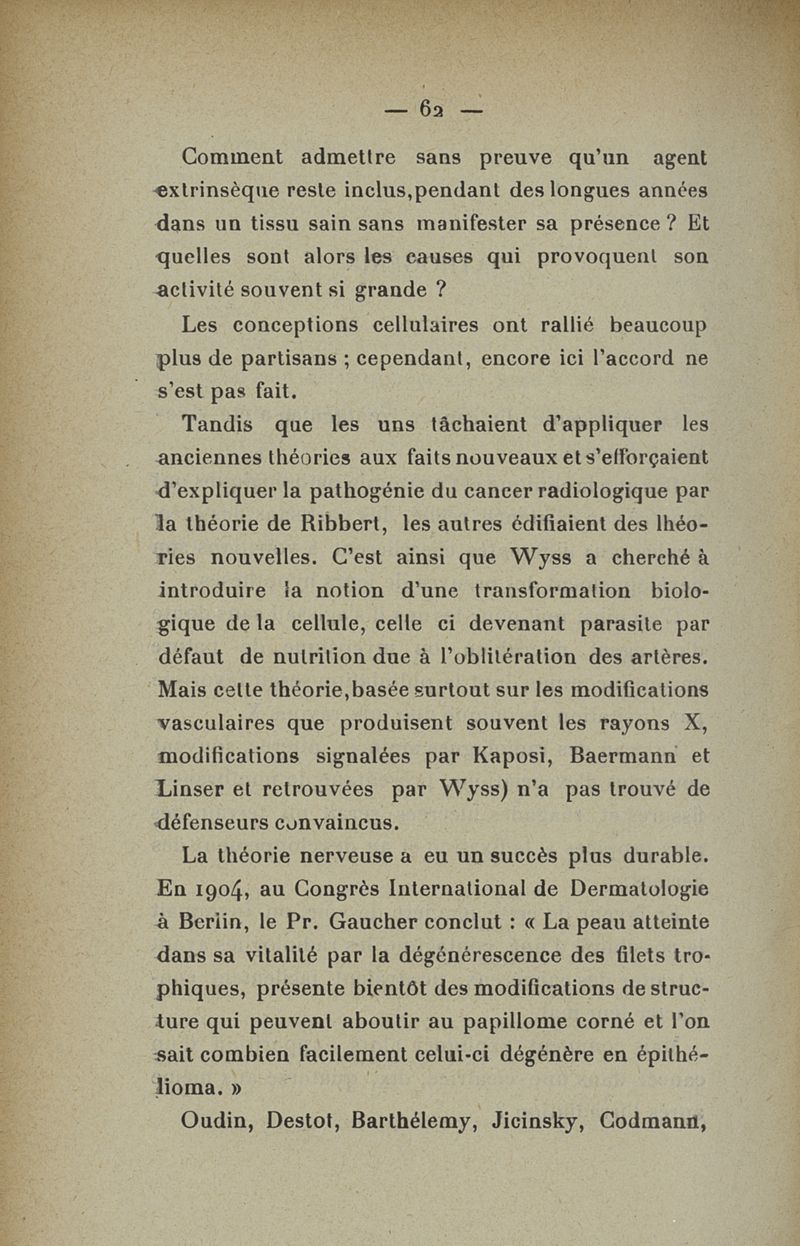 — 62 —

Comment admettre sans preuve qu'un agent extrinsèque reste inclus,pendant des longues années dans un tissu sain sans manifester sa présence ? Et quelles sont alors les causes qui provoquent son activité souvent si grande ?

Les conceptions cellulaires ont rallié beaucoup plus de partisans ; cependant, encore ici l'accord ne s'est pas fait.

Tandis que les uns tâchaient d'appliquer les anciennes théories aux faits nouveaux et s'efforçaient d'expliquer la pathogénie du cancer radiologique par la théorie de Ribbert, les autres édifiaient des théories nouvelles. C'est ainsi que Wyss a cherché à introduire la notion d'une transformation biologique de la cellule, celle ci devenant parasite par défaut de nutrition due à l'oblitération des artères. Mais cette théorie,basée surtout sur les modifications vasculaires que produisent souvent les rayons X, modifications signalées par Kaposi, Baermann et Linser et retrouvées par Wyss) n'a pas trouvé de défenseurs convaincus.

La théorie nerveuse a eu un succès plus durable. En 1904, au Congrès International de Dermatologie à Berlin, le Pr. Gaucher conclut : « La peau atteinte dans sa vitalité par la dégénérescence des filets trophiques, présente bientôt des modifications de structure qui peuvent aboutir au papillome corné et l'on sait combien facilement celui-ci dégénère en épithélioma. »

Oudin, Destot, Barthélemy, Jicinsky, Codmann,